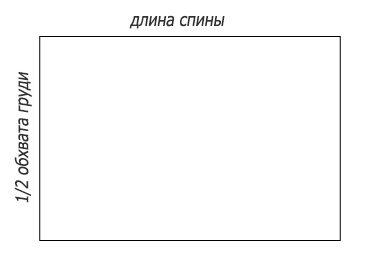 длина спины

1/2 обхвата груди